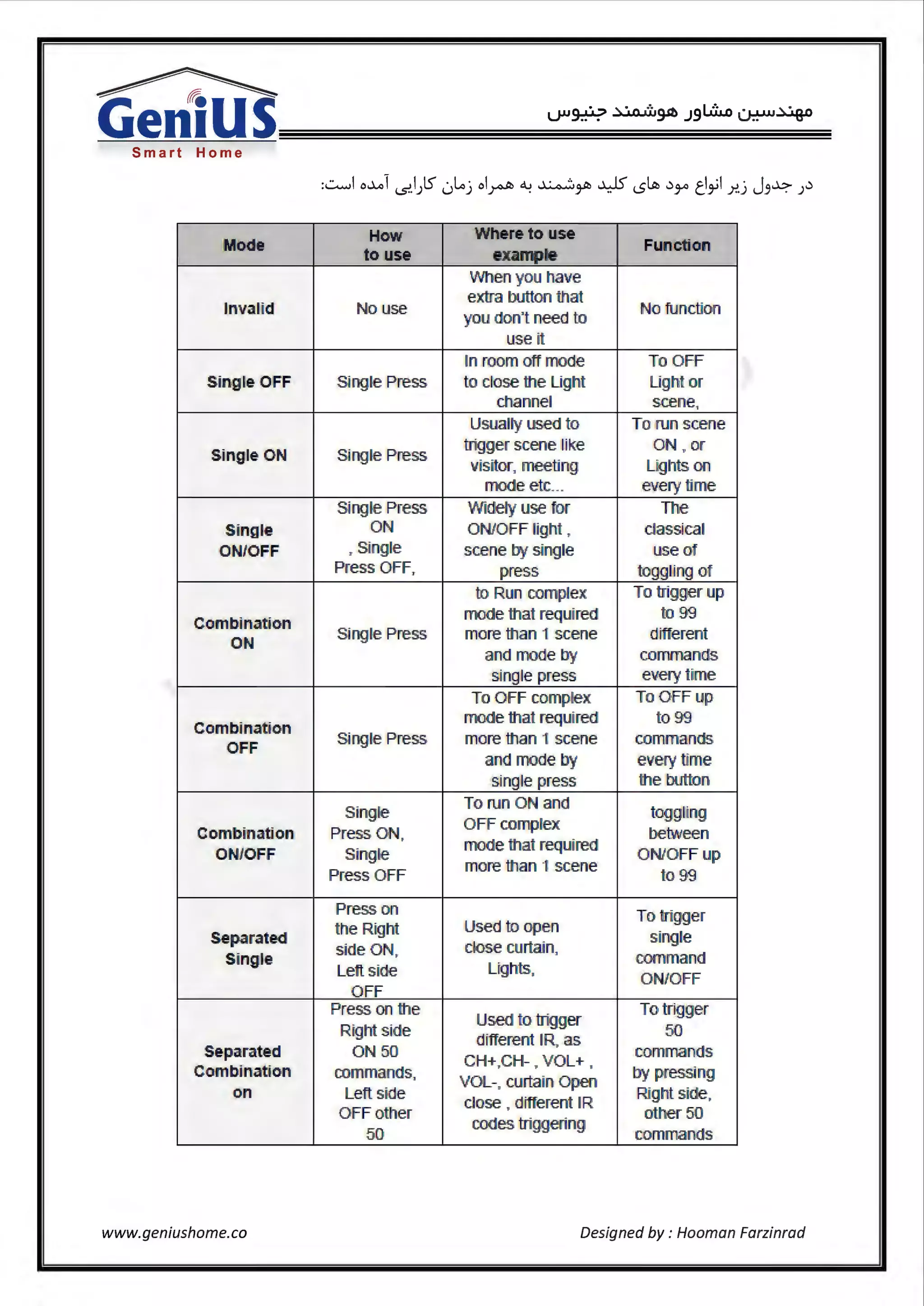 GeniUS
Smart Home

مهندسین مشاور هوشمند جنیوس

در جدول زیر انواع مود های کلید هوشمند به همراه زمان کارایی آمده است:

| Mode | How to use | Where to use example | Function |
|---|---|---|---|
| Invalid | No use | When you have extra button that you don't need to use it | No function |
| Single OFF | Single Press | In room off mode to close the Light channel | To OFF Light or scene, |
| Single ON | Single Press | Usually used to trigger scene like visitor, meeting mode etc... | To run scene ON , or Lights on every time |
| Single ON/OFF | Single Press ON , Single Press OFF, | Widely use for ON/OFF light , scene by single press | The classical use of toggling of |
| Combination ON | Single Press | to Run complex mode that required more than 1 scene and mode by single press | To trigger up to 99 different commands every time |
| Combination OFF | Single Press | To OFF complex mode that required more than 1 scene and mode by single press | To OFF up to 99 commands every time the button |
| Combination ON/OFF | Single Press ON, Single Press OFF | To run ON and OFF complex mode that required more than 1 scene | toggling between ON/OFF up to 99 |
| Separated Single | Press on the Right side ON, Left side OFF | Used to open close curtain, Lights, | To trigger single command ON/OFF |
| Separated Combination on | Press on the Right side ON 50 commands, Left side OFF other 50 | Used to trigger different IR, as CH+,CH- , VOL+ , VOL-, curtain Open close , different IR codes triggering | To trigger 50 commands by pressing Right side, other 50 commands |

www.geniushome.co

Designed by : Hooman Farzinrad